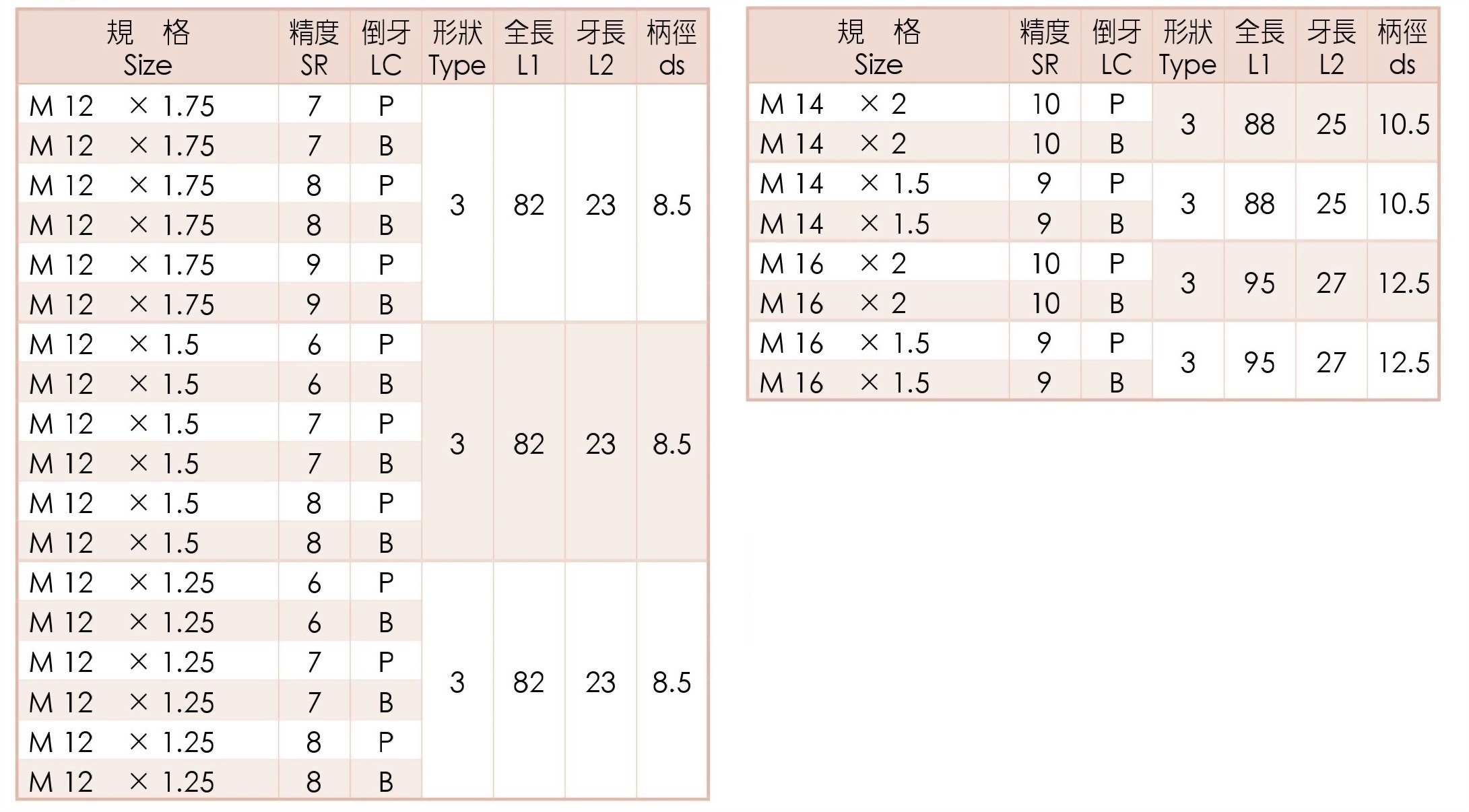 | 規 格 Size | 精度 SR | 倒牙 LC | 形狀 Type | 全長 L1 | 牙長 L2 | 柄徑 ds |
|---|---|---|---|---|---|---|
| M 12 × 1.75 | 7 | P | 3 | 82 | 23 | 8.5 |
| M 12 × 1.75 | 7 | B | | | | |
| M 12 × 1.75 | 8 | P | | | | |
| M 12 × 1.75 | 8 | B | | | | |
| M 12 × 1.75 | 9 | P | | | | |
| M 12 × 1.75 | 9 | B | | | | |
| M 12 × 1.5 | 6 | P | 3 | 82 | 23 | 8.5 |
| M 12 × 1.5 | 6 | B | | | | |
| M 12 × 1.5 | 7 | P | | | | |
| M 12 × 1.5 | 7 | B | | | | |
| M 12 × 1.5 | 8 | P | | | | |
| M 12 × 1.5 | 8 | B | | | | |
| M 12 × 1.25 | 6 | P | 3 | 82 | 23 | 8.5 |
| M 12 × 1.25 | 6 | B | | | | |
| M 12 × 1.25 | 7 | P | | | | |
| M 12 × 1.25 | 7 | B | | | | |
| M 12 × 1.25 | 8 | P | | | | |
| M 12 × 1.25 | 8 | B | | | | |

| 規 格 Size | 精度 SR | 倒牙 LC | 形狀 Type | 全長 L1 | 牙長 L2 | 柄徑 ds |
|---|---|---|---|---|---|---|
| M 14 × 2 | 10 | P | 3 | 88 | 25 | 10.5 |
| M 14 × 2 | 10 | B | | | | |
| M 14 × 1.5 | 9 | P | 3 | 88 | 25 | 10.5 |
| M 14 × 1.5 | 9 | B | | | | |
| M 16 × 2 | 10 | P | 3 | 95 | 27 | 12.5 |
| M 16 × 2 | 10 | B | | | | |
| M 16 × 1.5 | 9 | P | 3 | 95 | 27 | 12.5 |
| M 16 × 1.5 | 9 | B | | | | |